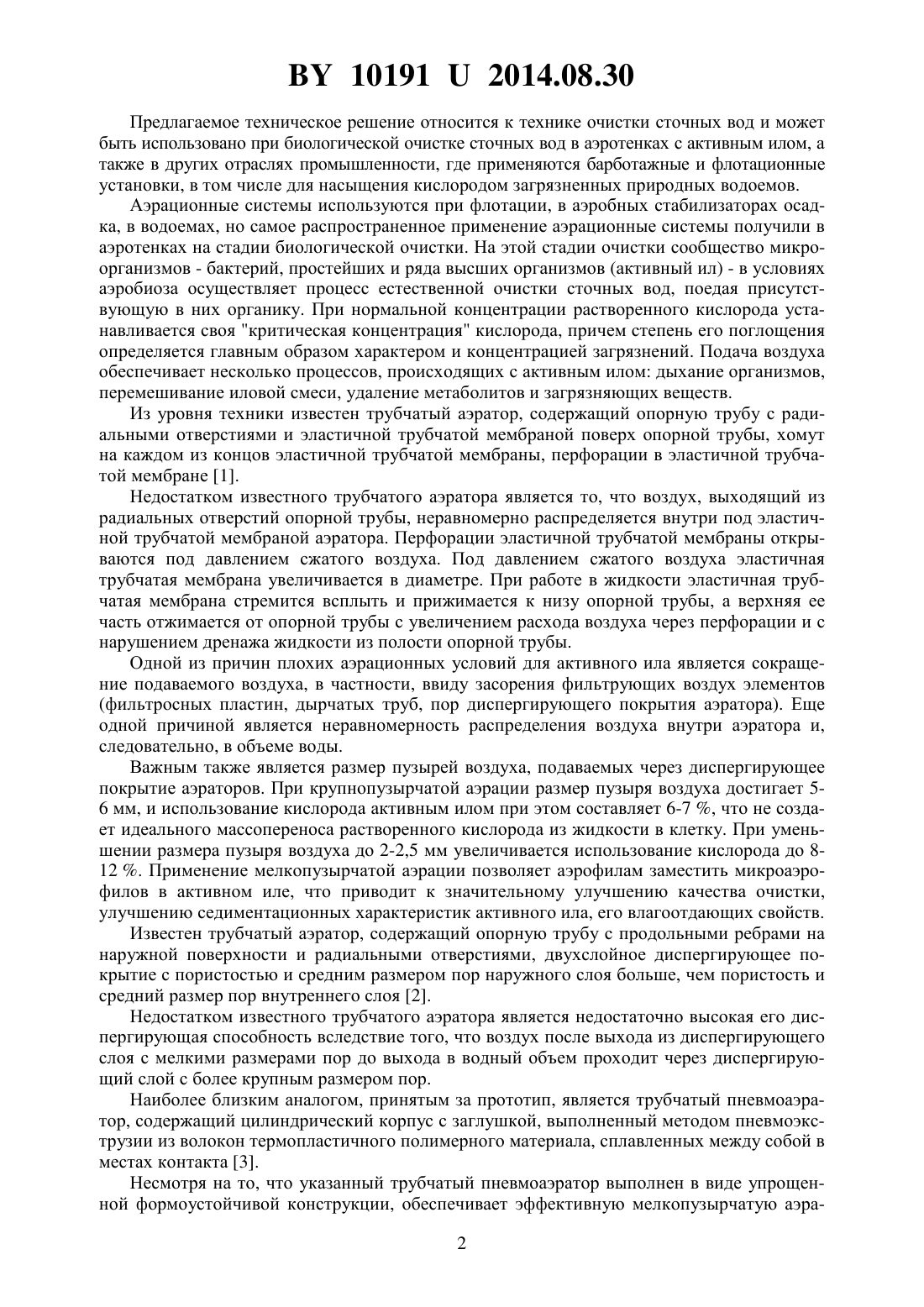 BY 10191 U 2014.08.30

Предлагаемое техническое решение относится к технике очистки сточных вод и может быть использовано при биологической очистке сточных вод в аэротенках с активным илом, а также в других отраслях промышленности, где применяются барботажные и флотационные установки, в том числе для насыщения кислородом загрязненных природных водоемов.

Аэрационные системы используются при флотации, в аэробных стабилизаторах осадка, в водоемах, но самое распространенное применение аэрационные системы получили в аэротенках на стадии биологической очистки. На этой стадии очистки сообщество микроорганизмов - бактерий, простейших и ряда высших организмов (активный ил) - в условиях аэробиоза осуществляет процесс естественной очистки сточных вод, поедая присутствующую в них органику. При нормальной концентрации растворенного кислорода устанавливается своя "критическая концентрация" кислорода, причем степень его поглощения определяется главным образом характером и концентрацией загрязнений. Подача воздуха обеспечивает несколько процессов, происходящих с активным илом: дыхание организмов, перемешивание иловой смеси, удаление метаболитов и загрязняющих веществ.

Из уровня техники известен трубчатый аэратор, содержащий опорную трубу с радиальными отверстиями и эластичной трубчатой мембраной поверх опорной трубы, хомут на каждом из концов эластичной трубчатой мембраны, перфорации в эластичной трубчатой мембране [1].

Недостатком известного трубчатого аэратора является то, что воздух, выходящий из радиальных отверстий опорной трубы, неравномерно распределяется внутри под эластичной трубчатой мембраной аэратора. Перфорации эластичной трубчатой мембраны открываются под давлением сжатого воздуха. Под давлением сжатого воздуха эластичная трубчатая мембрана увеличивается в диаметре. При работе в жидкости эластичная трубчатая мембрана стремится всплыть и прижимается к низу опорной трубы, а верхняя ее часть отжимается от опорной трубы с увеличением расхода воздуха через перфорации и с нарушением дренажа жидкости из полости опорной трубы.

Одной из причин плохих аэрационных условий для активного ила является сокращение подаваемого воздуха, в частности, ввиду засорения фильтрующих воздух элементов (фильтросных пластин, дырчатых труб, пор диспергирующего покрытия аэратора). Еще одной причиной является неравномерность распределения воздуха внутри аэратора и, следовательно, в объеме воды.

Важным также является размер пузырей воздуха, подаваемых через диспергирующее покрытие аэраторов. При крупнопузырчатой аэрации размер пузыря воздуха достигает 5-6 мм, и использование кислорода активным илом при этом составляет 6-7 %, что не создает идеального массопереноса растворенного кислорода из жидкости в клетку. При уменьшении размера пузыря воздуха до 2-2,5 мм увеличивается использование кислорода до 8-12 %. Применение мелкопузырчатой аэрации позволяет аэрофилам заместить микроаэрофилов в активном иле, что приводит к значительному улучшению качества очистки, улучшению седиментационных характеристик активного ила, его влагоотдающих свойств.

Известен трубчатый аэратор, содержащий опорную трубу с продольными ребрами на наружной поверхности и радиальными отверстиями, двухслойное диспергирующее покрытие с пористостью и средним размером пор наружного слоя больше, чем пористость и средний размер пор внутреннего слоя [2].

Недостатком известного трубчатого аэратора является недостаточно высокая его диспергирующая способность вследствие того, что воздух после выхода из диспергирующего слоя с мелкими размерами пор до выхода в водный объем проходит через диспергирующий слой с более крупным размером пор.

Наиболее близким аналогом, принятым за прототип, является трубчатый пневмоаэратор, содержащий цилиндрический корпус с заглушкой, выполненный методом пневмоэкструзии из волокон термопластичного полимерного материала, сплавленных между собой в местах контакта [3].

Несмотря на то, что указанный трубчатый пневмоаэратор выполнен в виде упрощенной формоустойчивой конструкции, обеспечивает эффективную мелкопузырчатую аэра-

2